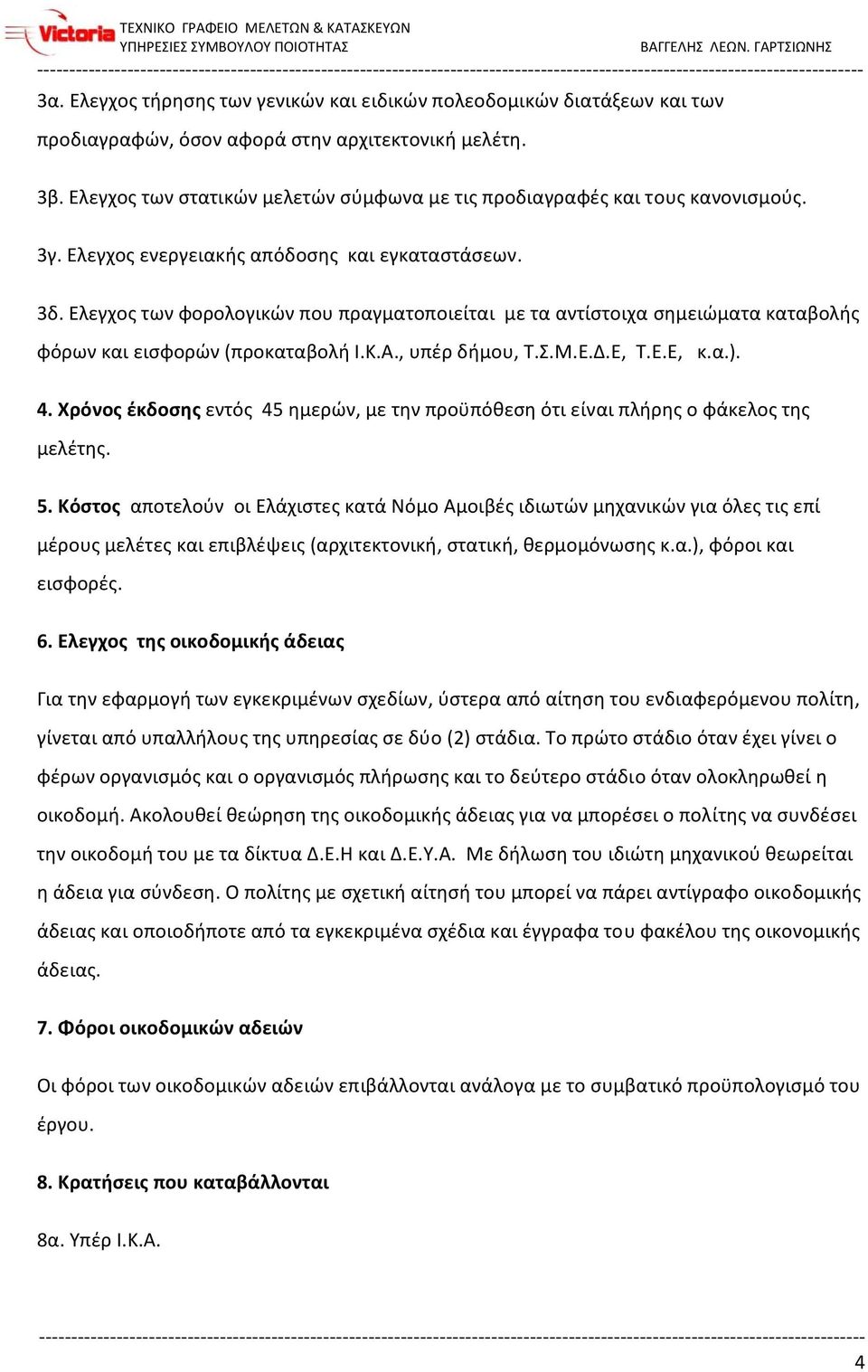 Victoria ΤΕΧΝΙΚΟ ΓΡΑΦΕΙΟ ΜΕΛΕΤΩΝ & ΚΑΤΑΣΚΕΥΩΝ
ΥΠΗΡΕΣΙΕΣ ΣΥΜΒΟΥΛΟΥ ΠΟΙΟΤΗΤΑΣ ΒΑΓΓΕΛΗΣ ΛΕΩΝ. ΓΑΡΤΣΙΩΝΗΣ

3α. Ελεγχος τήρησης των γενικών και ειδικών πολεοδομικών διατάξεων και των προδιαγραφών, όσον αφορά στην αρχιτεκτονική μελέτη.

3β. Ελεγχος των στατικών μελετών σύμφωνα με τις προδιαγραφές και τους κανονισμούς.

3γ. Ελεγχος ενεργειακής απόδοσης και εγκαταστάσεων.

3δ. Ελεγχος των φορολογικών που πραγματοποιείται με τα αντίστοιχα σημειώματα καταβολής φόρων και εισφορών (προκαταβολή Ι.Κ.Α., υπέρ δήμου, Τ.Σ.Μ.Ε.Δ.Ε, Τ.Ε.Ε, κ.α.).

4. Χρόνος έκδοσης εντός 45 ημερών, με την προϋπόθεση ότι είναι πλήρης ο φάκελος της μελέτης.

5. Κόστος αποτελούν οι Ελάχιστες κατά Νόμο Αμοιβές ιδιωτών μηχανικών για όλες τις επί μέρους μελέτες και επιβλέψεις (αρχιτεκτονική, στατική, θερμομόνωσης κ.α.), φόροι και εισφορές.

6. Ελεγχος της οικοδομικής άδειας

Για την εφαρμογή των εγκεκριμένων σχεδίων, ύστερα από αίτηση του ενδιαφερόμενου πολίτη, γίνεται από υπαλλήλους της υπηρεσίας σε δύο (2) στάδια. Το πρώτο στάδιο όταν έχει γίνει ο φέρων οργανισμός και ο οργανισμός πλήρωσης και το δεύτερο στάδιο όταν ολοκληρωθεί η οικοδομή. Ακολουθεί θεώρηση της οικοδομικής άδειας για να μπορέσει ο πολίτης να συνδέσει την οικοδομή του με τα δίκτυα Δ.Ε.Η και Δ.Ε.Υ.Α. Με δήλωση του ιδιώτη μηχανικού θεωρείται η άδεια για σύνδεση. Ο πολίτης με σχετική αίτησή του μπορεί να πάρει αντίγραφο οικοδομικής άδειας και οποιοδήποτε από τα εγκεκριμένα σχέδια και έγγραφα του φακέλου της οικονομικής άδειας.

7. Φόροι οικοδομικών αδειών

Οι φόροι των οικοδομικών αδειών επιβάλλονται ανάλογα με το συμβατικό προϋπολογισμό του έργου.

8. Κρατήσεις που καταβάλλονται

8α. Υπέρ Ι.Κ.Α.

4